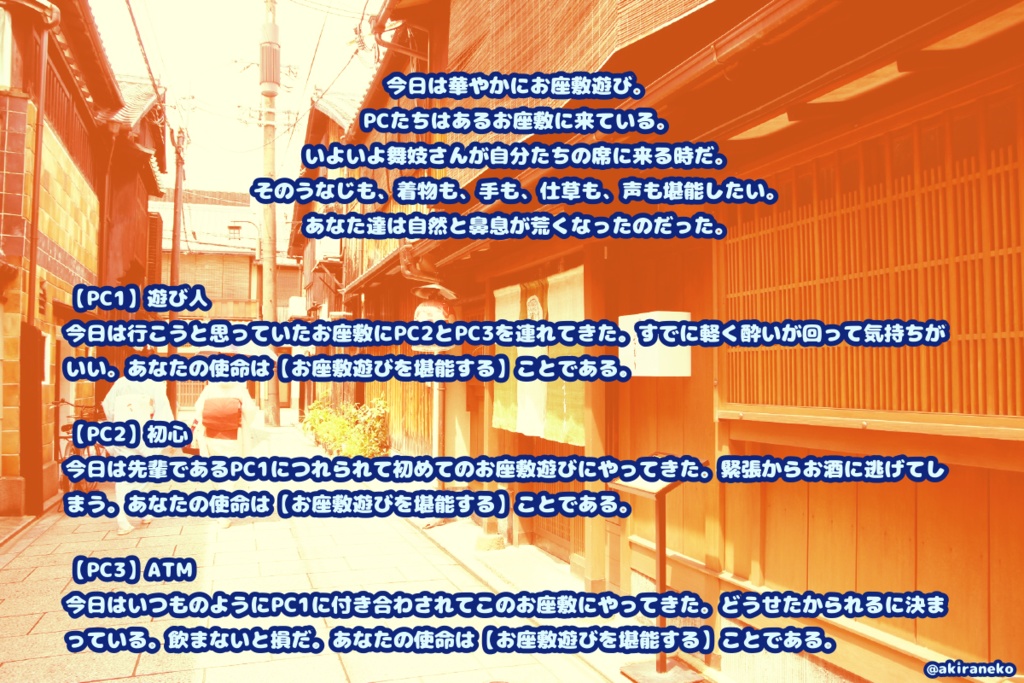 今日は華やかにお座敷遊び。
PCたちはあるお座敷に来ている。
いよいよ舞妓さんが自分たちの席に来る時だ。
そのうなじも、着物も、手も、仕草も、声も堪能したい。
あなた達は自然と鼻息が荒くなったのだった。

【PC1】遊び人
今日は行こうと思っていたお座敷にPC2とPC3を連れてきた。すでに軽く酔いが回って気持ちがいい。あなたの使命は【お座敷遊びを堪能する】ことである。

【PC2】初心
今日は先輩であるPC1につれられて初めてのお座敷遊びにやってきた。緊張からお酒に逃げてしまう。あなたの使命は【お座敷遊びを堪能する】ことである。

【PC3】ATM
今日はいつものようにPC1に付き合わされてこのお座敷にやってきた。どうせたかられるに決まっている。飲まないと損だ。あなたの使命は【お座敷遊びを堪能する】ことである。

@akiraneko